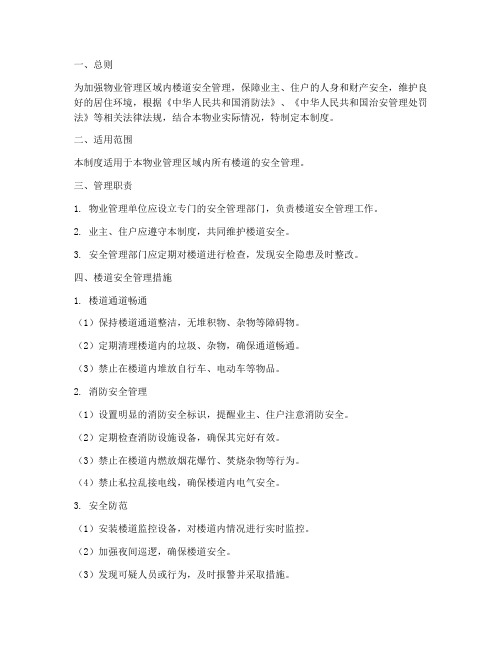 一、总则

为加强物业管理区域内楼道安全管理，保障业主、住户的人身和财产安全，维护良好的居住环境，根据《中华人民共和国消防法》、《中华人民共和国治安管理处罚法》等相关法律法规，结合本物业实际情况，特制定本制度。

二、适用范围

本制度适用于本物业管理区域内所有楼道的安全管理。

三、管理职责

1. 物业管理单位应设立专门的安全管理部门，负责楼道安全管理工作。

2. 业主、住户应遵守本制度，共同维护楼道安全。

3. 安全管理部门应定期对楼道进行检查，发现安全隐患及时整改。

四、楼道安全管理措施

1. 楼道通道畅通

（1）保持楼道通道整洁，无堆积物、杂物等障碍物。

（2）定期清理楼道内的垃圾、杂物，确保通道畅通。

（3）禁止在楼道内堆放自行车、电动车等物品。

2. 消防安全管理

（1）设置明显的消防安全标识，提醒业主、住户注意消防安全。

（2）定期检查消防设施设备，确保其完好有效。

（3）禁止在楼道内燃放烟花爆竹、焚烧杂物等行为。

（4）禁止私拉乱接电线，确保楼道内电气安全。

3. 安全防范

（1）安装楼道监控设备，对楼道内情况进行实时监控。

（2）加强夜间巡逻，确保楼道安全。

（3）发现可疑人员或行为，及时报警并采取措施。